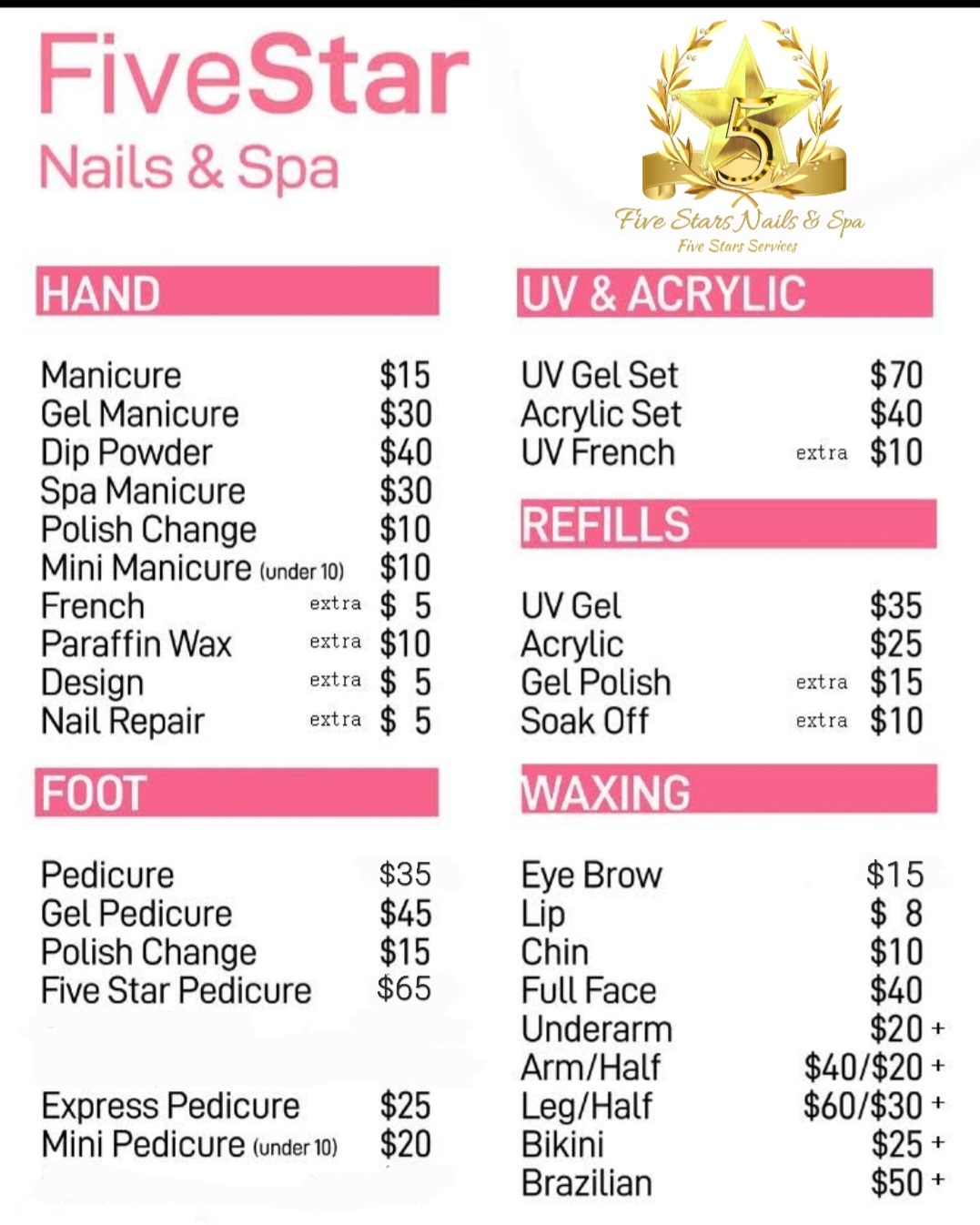 FiveStar
Nails & Spa

5
Five Stars Nails & Spa
Five Stars Services

HAND

Manicure $15
Gel Manicure $30
Dip Powder $40
Spa Manicure $30
Polish Change $10
Mini Manicure (under 10) $10
French extra $ 5
Paraffin Wax extra $10
Design extra $ 5
Nail Repair extra $ 5

FOOT

Pedicure $35
Gel Pedicure $45
Polish Change $15
Five Star Pedicure $65

Express Pedicure $25
Mini Pedicure (under 10) $20

UV & ACRYLIC

UV Gel Set $70
Acrylic Set $40
UV French extra $10

REFILLS

UV Gel $35
Acrylic $25
Gel Polish extra $15
Soak Off extra $10

WAXING

Eye Brow $15
Lip $ 8
Chin $10
Full Face $40
Underarm $20 +
Arm/Half $40/$20 +
Leg/Half $60/$30 +
Bikini $25 +
Brazilian $50 +